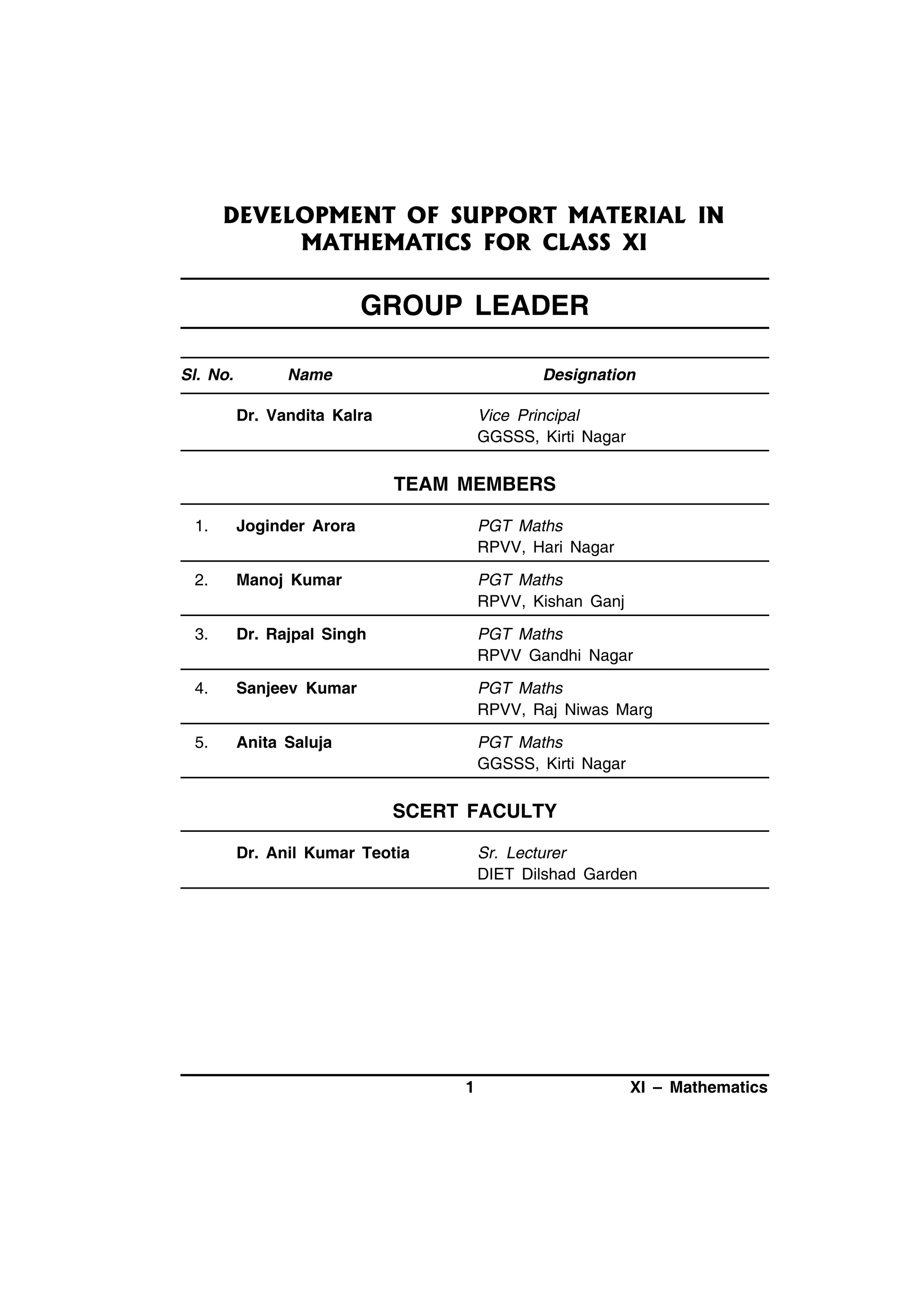 DEVELOPMENT OF SUPPORT MATERIAL IN MATHEMATICS FOR CLASS XI

GROUP LEADER

| Sl. No. | Name | Designation |
|---|---|---|
| | Dr. Vandita Kalra | Vice Principal GGSSS, Kirti Nagar |

TEAM MEMBERS

| | | |
|---|---|---|
| 1. | Joginder Arora | PGT Maths RPVV, Hari Nagar |
| 2. | Manoj Kumar | PGT Maths RPVV, Kishan Ganj |
| 3. | Dr. Rajpal Singh | PGT Maths RPVV Gandhi Nagar |
| 4. | Sanjeev Kumar | PGT Maths RPVV, Raj Niwas Marg |
| 5. | Anita Saluja | PGT Maths GGSSS, Kirti Nagar |

SCERT FACULTY

| | | |
|---|---|---|
| | Dr. Anil Kumar Teotia | Sr. Lecturer DIET Dilshad Garden |

1 XI – Mathematics